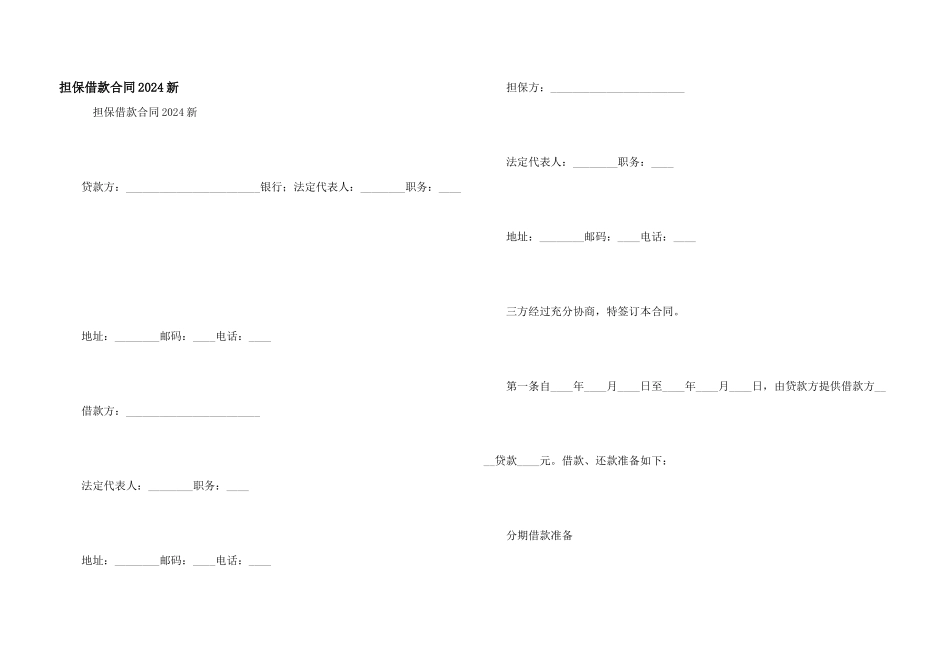 担保借款合同2024新

担保借款合同2024新

贷款方：________________________银行；法定代表人：________职务：____

地址：________邮码：____电话：____

借款方：________________________

法定代表人：________职务：____

地址：________邮码：____电话：____

担保方：________________________

法定代表人：________职务：____

地址：________邮码：____电话：____

三方经过充分协商，特签订本合同。

第一条自____年____月____日至____年____月____日，由贷款方提供借款方____贷款____元。借款、还款准备如下：

分期借款准备